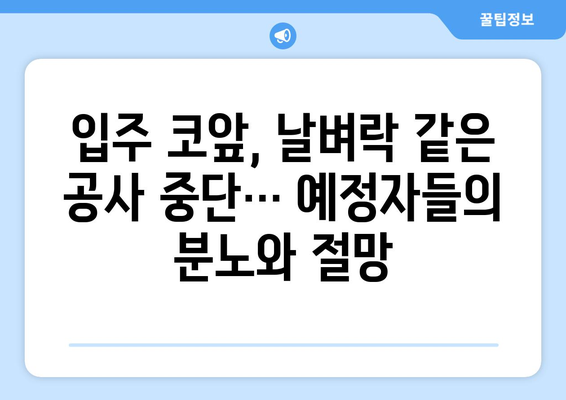 꿀팁정보

입주 코앞, 날벼락 같은 공사 중단… 예정자들의 분노와 절망